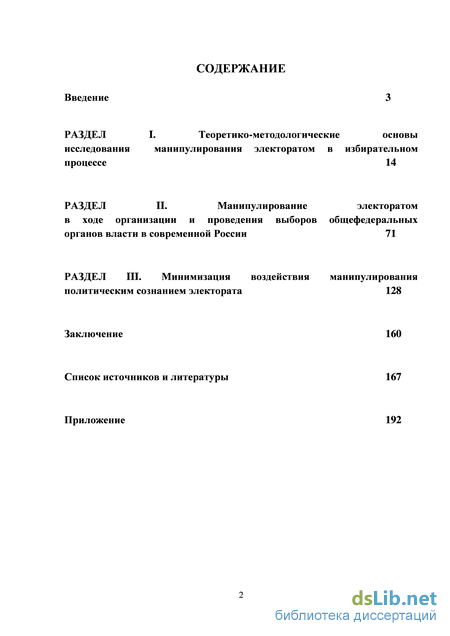 СОДЕРЖАНИЕ

Введение 3

РАЗДЕЛ I. Теоретико-методологические основы исследования манипулирования электоратом в избирательном процессе 14

РАЗДЕЛ II. Манипулирование электоратом в ходе организации и проведения выборов общефедеральных органов власти в современной России 71

РАЗДЕЛ III. Минимизация воздействия манипулирования политическим сознанием электората 128

Заключение 160

Список источников и литературы 167

Приложение 192

2

dsLib.net
библиотека диссертаций